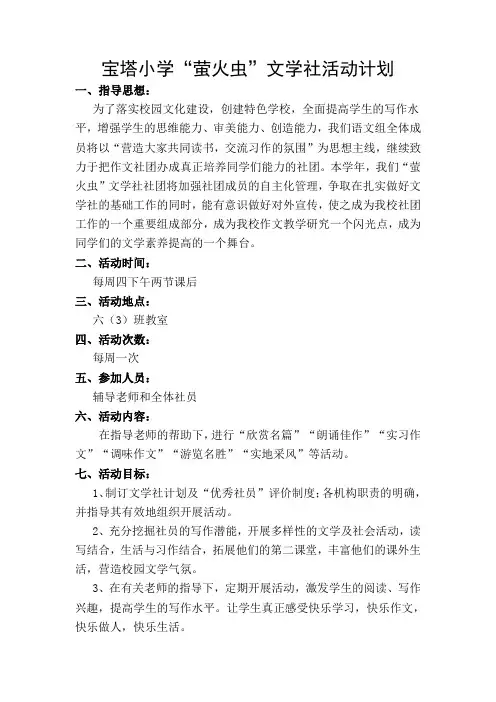 宝塔小学“萤火虫”文学社活动计划

一、指导思想：

为了落实校园文化建设，创建特色学校，全面提高学生的写作水平，增强学生的思维能力、审美能力、创造能力，我们语文组全体成员将以“营造大家共同读书，交流习作的氛围”为思想主线，继续致力于把作文社团办成真正培养同学们能力的社团。本学年，我们“萤火虫”文学社社团将加强社团成员的自主化管理，争取在扎实做好文学社的基础工作的同时，能有意识做好对外宣传，使之成为我校社团工作的一个重要组成部分，成为我校作文教学研究一个闪光点，成为同学们的文学素养提高的一个舞台。

二、活动时间：

每周四下午两节课后

三、活动地点：

六（3）班教室

四、活动次数：

每周一次

五、参加人员：

辅导老师和全体社员

六、活动内容：

在指导老师的帮助下，进行“欣赏名篇”“朗诵佳作”“实习作文”“调味作文”“游览名胜”“实地采风”等活动。

七、活动目标：

1、制订文学社计划及“优秀社员”评价制度；各机构职责的明确，并指导其有效地组织开展活动。

2、充分挖掘社员的写作潜能，开展多样性的文学及社会活动，读写结合，生活与习作结合，拓展他们的第二课堂，丰富他们的课外生活，营造校园文学气氛。

3、在有关老师的指导下，定期开展活动，激发学生的阅读、写作兴趣，提高学生的写作水平。让学生真正感受快乐学习，快乐作文，快乐做人，快乐生活。